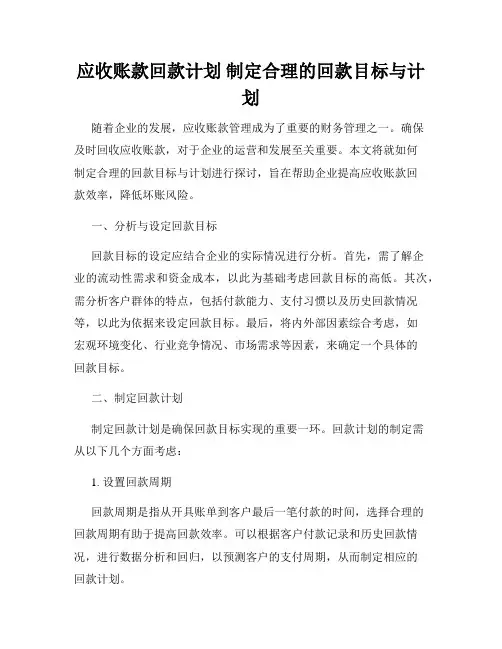 应收账款回款计划 制定合理的回款目标与计划

随着企业的发展，应收账款管理成为了重要的财务管理之一。确保及时回收应收账款，对于企业的运营和发展至关重要。本文将就如何制定合理的回款目标与计划进行探讨，旨在帮助企业提高应收账款回款效率，降低坏账风险。

一、分析与设定回款目标

回款目标的设定应结合企业的实际情况进行分析。首先，需了解企业的流动性需求和资金成本，以此为基础考虑回款目标的高低。其次，需分析客户群体的特点，包括付款能力、支付习惯以及历史回款情况等，以此为依据来设定回款目标。最后，将内外部因素综合考虑，如宏观环境变化、行业竞争情况、市场需求等因素，来确定一个具体的回款目标。

二、制定回款计划

制定回款计划是确保回款目标实现的重要一环。回款计划的制定需从以下几个方面考虑：

1. 设置回款周期

回款周期是指从开具账单到客户最后一笔付款的时间，选择合理的回款周期有助于提高回款效率。可以根据客户付款记录和历史回款情况，进行数据分析和回归，以预测客户的支付周期，从而制定相应的回款计划。